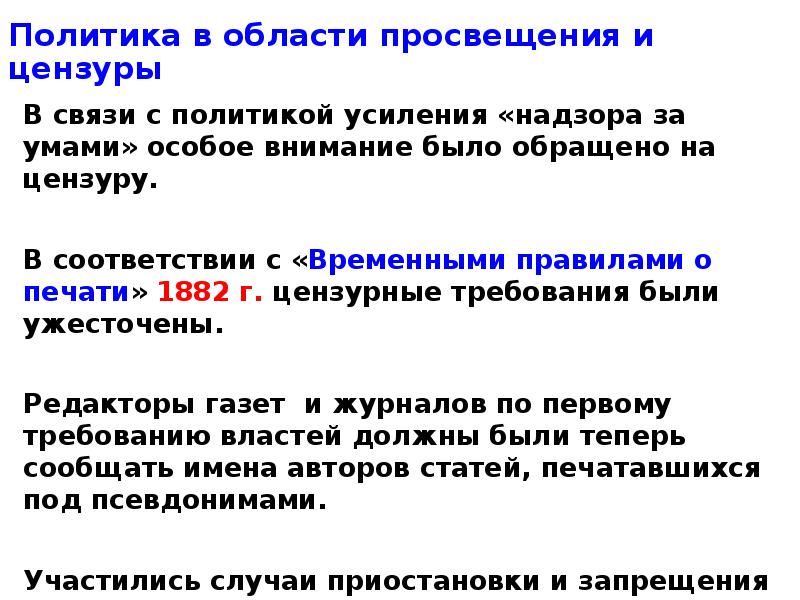 Политика в области просвещения и цензуры

В связи с политикой усиления «надзора за умами» особое внимание было обращено на цензуру.

В соответствии с «Временными правилами о печати» 1882 г. цензурные требования были ужесточены.

Редакторы газет и журналов по первому требованию властей должны были теперь сообщать имена авторов статей, печатавшихся под псевдонимами.

Участились случаи приостановки и запрещения